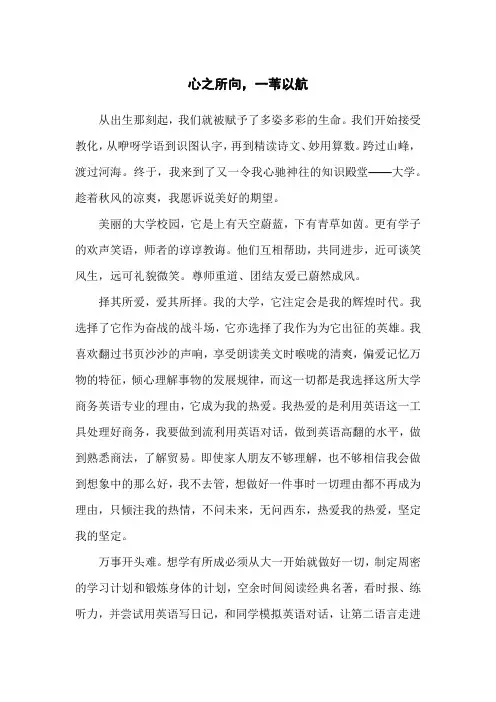 心之所向，一苇以航

从出生那刻起，我们就被赋予了多姿多彩的生命。我们开始接受教化，从咿呀学语到识图认字，再到精读诗文、妙用算数。跨过山峰，渡过河海。终于，我来到了又一令我心驰神往的知识殿堂——大学。趁着秋风的凉爽，我愿诉说美好的期望。

美丽的大学校园，它是上有天空蔚蓝，下有青草如茵。更有学子的欢声笑语，师者的谆谆教诲。他们互相帮助，共同进步，近可谈笑风生，远可礼貌微笑。尊师重道、团结友爱已蔚然成风。

择其所爱，爱其所择。我的大学，它注定会是我的辉煌时代。我选择了它作为奋战的战斗场，它亦选择了我作为为它出征的英雄。我喜欢翻过书页沙沙的声响，享受朗读美文时喉咙的清爽，偏爱记忆万物的特征，倾心理解事物的发展规律，而这一切都是我选择这所大学商务英语专业的理由，它成为我的热爱。我热爱的是利用英语这一工具处理好商务，我要做到流利用英语对话，做到英语高翻的水平，做到熟悉商法，了解贸易。即使家人朋友不够理解，也不够相信我会做到想象中的那么好，我不去管，想做好一件事时一切理由都不再成为理由，只倾注我的热情，不问未来，无问西东，热爱我的热爱，坚定我的坚定。

万事开头难。想学有所成必须从大一开始就做好一切，制定周密的学习计划和锻炼身体的计划，空余时间阅读经典名著，看时报、练听力，并尝试用英语写日记，和同学模拟英语对话，让第二语言走进